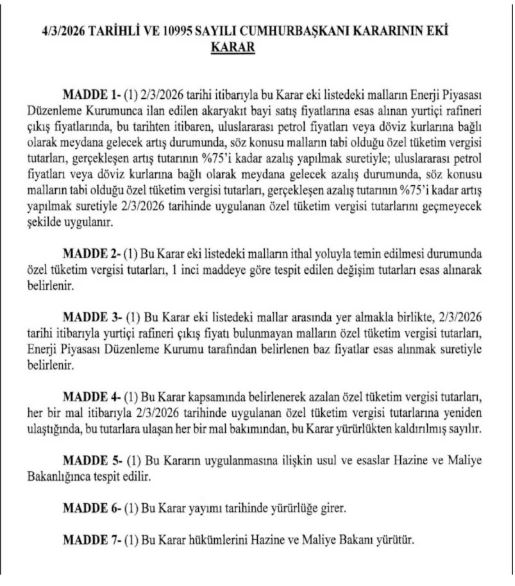 4/3/2026 TARİHLİ VE 10995 SAYILI CUMHURBAŞKANI KARARININ EKİ KARAR

MADDE 1- (1) 2/3/2026 tarihi itibarıyla bu Karar eki listedeki malların Enerji Piyasası Düzenleme Kurumunca ilan edilen akaryakıt bayi satış fiyatlarına esas alınan yurtiçi rafineri çıkış fiyatlarında, bu tarihten itibaren, uluslararası petrol fiyatları veya döviz kurlarına bağlı olarak meydana gelecek artış durumunda, söz konusu malların tabi olduğu özel tüketim vergisi tutarları, gerçekleşen artış tutarının %75'i kadar azalış yapılmak suretiyle; uluslararası petrol fiyatları veya döviz kurlarına bağlı olarak meydana gelecek azalış durumunda, söz konusu malların tabi olduğu özel tüketim vergisi tutarları, gerçekleşen azalış tutarının %75'i kadar artış yapılmak suretiyle 2/3/2026 tarihinde uygulanan özel tüketim vergisi tutarlarını geçmeyecek şekilde uygulanır.

MADDE 2- (1) Bu Karar eki listedeki malların ithal yoluyla temin edilmesi durumunda özel tüketim vergisi tutarları, 1 inci maddeye göre tespit edilen değişim tutarları esas alınarak belirlenir.

MADDE 3- (1) Bu Karar eki listedeki mallar arasında yer almakla birlikte, 2/3/2026 tarihi itibarıyla yurtiçi rafineri çıkış fiyatı bulunmayan malların özel tüketim vergisi tutarları, Enerji Piyasası Düzenleme Kurumu tarafından belirlenen baz fiyatlar esas alınmak suretiyle belirlenir.

MADDE 4- (1) Bu Karar kapsamında belirlenerek azalan özel tüketim vergisi tutarları, her bir mal itibarıyla 2/3/2026 tarihinde uygulanan özel tüketim vergisi tutarlarına yeniden ulaştığında, bu tutarlara ulaşan her bir mal bakımından, bu Karar yürürlükten kaldırılmış sayılır.

MADDE 5- (1) Bu Kararın uygulanmasına ilişkin usul ve esaslar Hazine ve Maliye Bakanlığınca tespit edilir.

MADDE 6- (1) Bu Karar yayımı tarihinde yürürlüğe girer.

MADDE 7- (1) Bu Karar hükümlerini Hazine ve Maliye Bakanı yürütür.